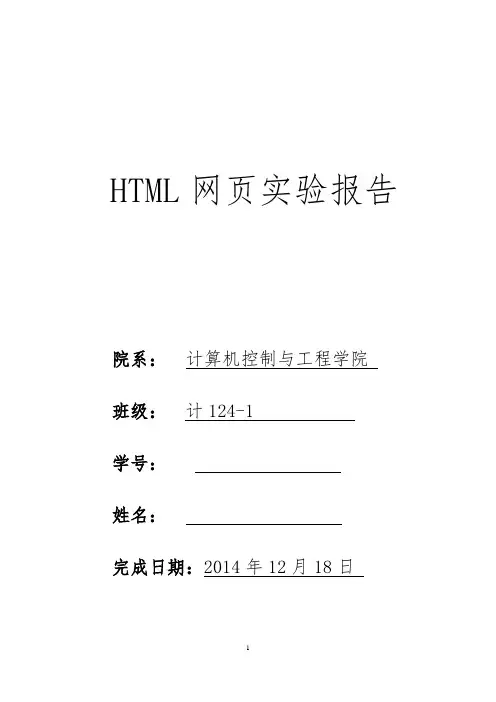 HTML 网页实验报告

院系： 计算机控制与工程学院

班级： 计 124-1

学号：

姓名：

完成日期：2014 年 12 月 18 日

1